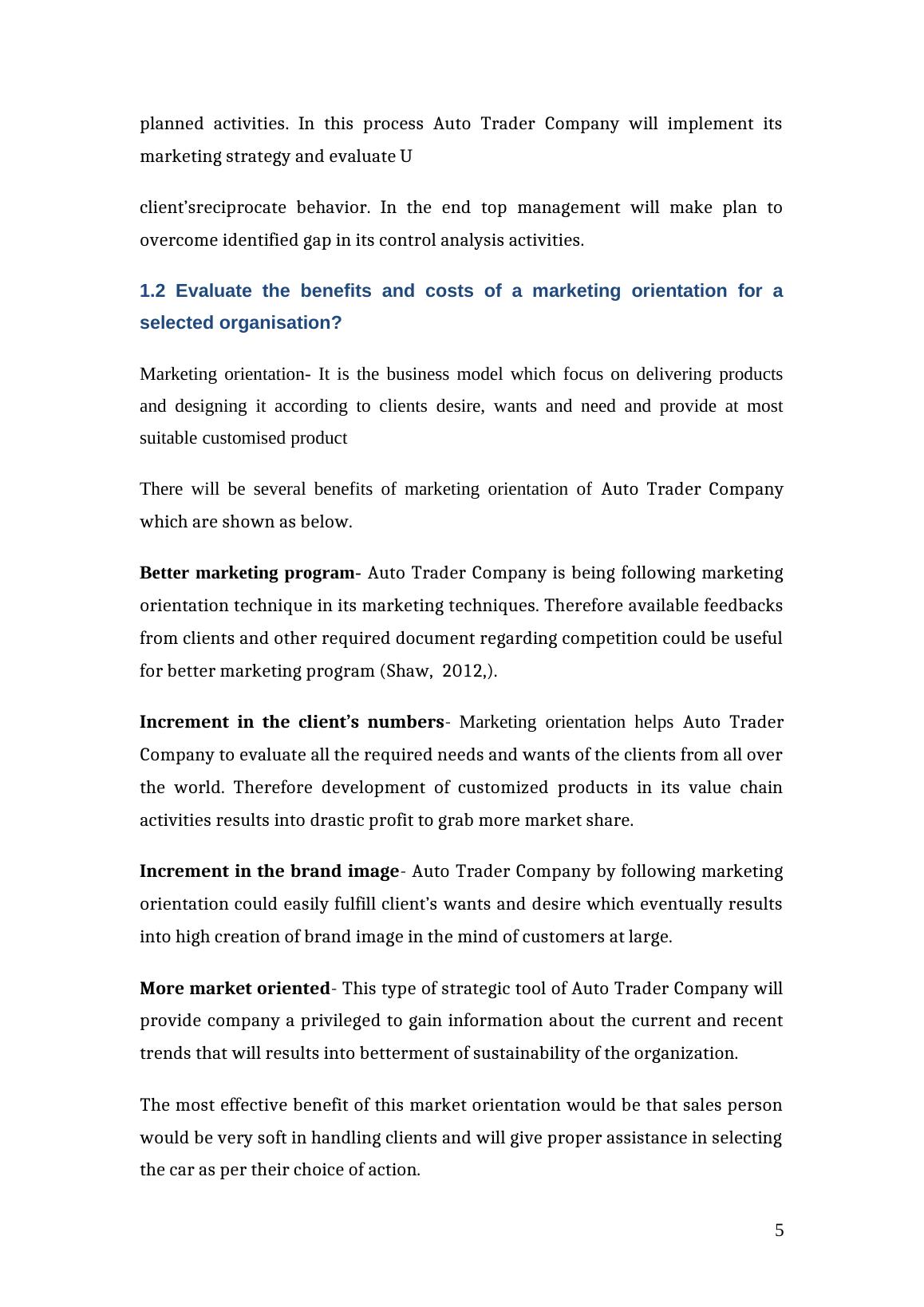 planned activities. In this process Auto Trader Company will implement its marketing strategy and evaluate U

client'sreciprocate behavior. In the end top management will make plan to overcome identified gap in its control analysis activities.

1.2 Evaluate the benefits and costs of a marketing orientation for a selected organisation?

Marketing orientation- It is the business model which focus on delivering products and designing it according to clients desire, wants and need and provide at most suitable customised product

There will be several benefits of marketing orientation of Auto Trader Company which are shown as below.

Better marketing program- Auto Trader Company is being following marketing orientation technique in its marketing techniques. Therefore available feedbacks from clients and other required document regarding competition could be useful for better marketing program (Shaw, 2012,).

Increment in the client's numbers- Marketing orientation helps Auto Trader Company to evaluate all the required needs and wants of the clients from all over the world. Therefore development of customized products in its value chain activities results into drastic profit to grab more market share.

Increment in the brand image- Auto Trader Company by following marketing orientation could easily fulfill client's wants and desire which eventually results into high creation of brand image in the mind of customers at large.

More market oriented- This type of strategic tool of Auto Trader Company will provide company a privileged to gain information about the current and recent trends that will results into betterment of sustainability of the organization.

The most effective benefit of this market orientation would be that sales person would be very soft in handling clients and will give proper assistance in selecting the car as per their choice of action.

5